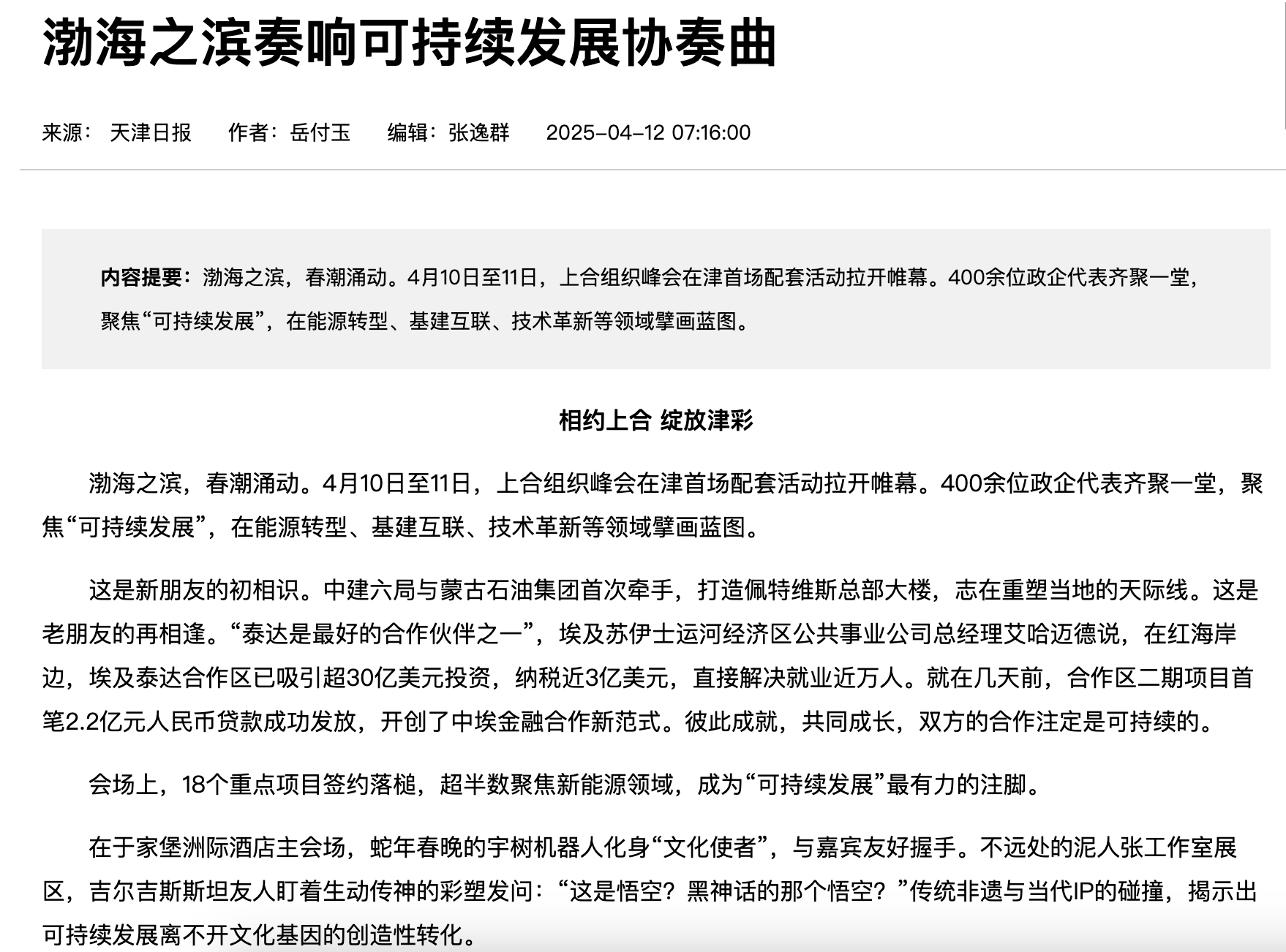 渤海之滨奏响可持续发展协奏曲

来源： 天津日报　作者：岳付玉　编辑：张逸群　2025-04-12 07:16:00

内容提要：渤海之滨，春潮涌动。4月10日至11日，上合组织峰会在津首场配套活动拉开帷幕。400余位政企代表齐聚一堂，聚焦“可持续发展”，在能源转型、基建互联、技术革新等领域擘画蓝图。

相约上合 绽放津彩

渤海之滨，春潮涌动。4月10日至11日，上合组织峰会在津首场配套活动拉开帷幕。400余位政企代表齐聚一堂，聚焦“可持续发展”，在能源转型、基建互联、技术革新等领域擘画蓝图。

这是新朋友的初相识。中建六局与蒙古石油集团首次牵手，打造佩特维斯总部大楼，志在重塑当地的天际线。这是老朋友的再相逢。“泰达是最好的合作伙伴之一”，埃及苏伊士运河经济区公共事业公司总经理艾哈迈德说，在红海岸边，埃及泰达合作区已吸引超30亿美元投资，纳税近3亿美元，直接解决就业近万人。就在几天前，合作区二期项目首笔2.2亿元人民币贷款成功发放，开创了中埃金融合作新范式。彼此成就，共同成长，双方的合作注定是可持续的。

会场上，18个重点项目签约落槌，超半数聚焦新能源领域，成为“可持续发展”最有力的注脚。

在于家堡洲际酒店主会场，蛇年春晚的宇树机器人化身“文化使者”，与嘉宾友好握手。不远处的泥人张工作室展区，吉尔吉斯斯坦友人盯着生动传神的彩塑发问：“这是悟空？黑神话的那个悟空？”传统非遗与当代IP的碰撞，揭示出可持续发展离不开文化基因的创造性转化。